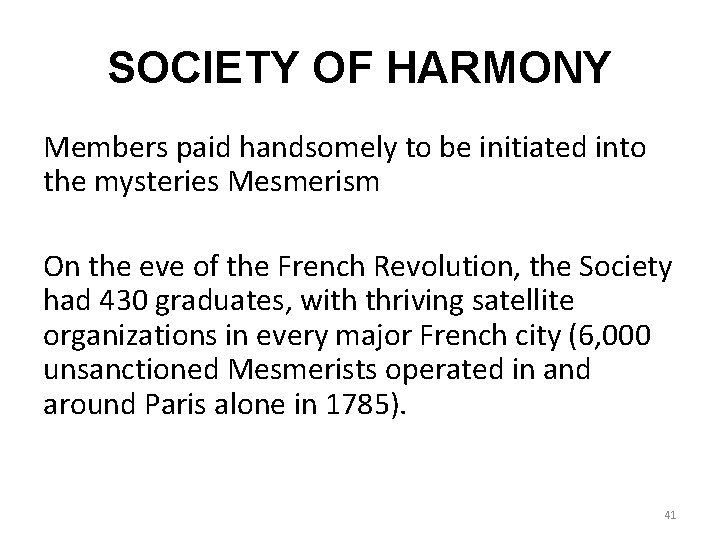 SOCIETY OF HARMONY

Members paid handsomely to be initiated into the mysteries Mesmerism

On the eve of the French Revolution, the Society had 430 graduates, with thriving satellite organizations in every major French city (6,000 unsanctioned Mesmerists operated in and around Paris alone in 1785).

41